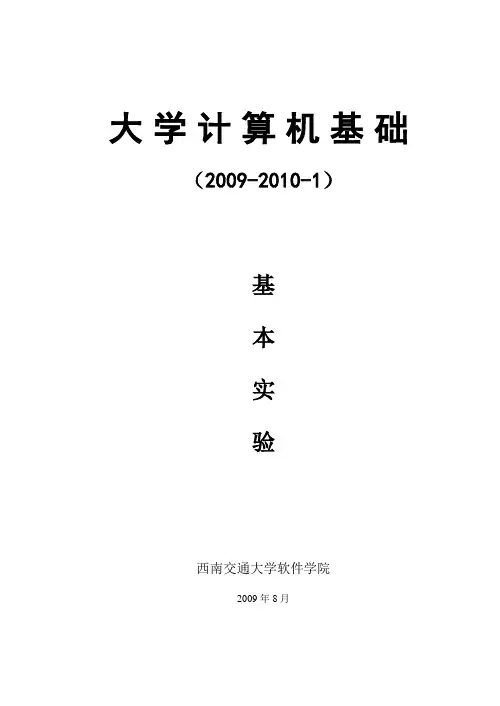 大学计算机基础

（2009-2010-1）

基

本

实

验

西南交通大学软件学院

2009年8月